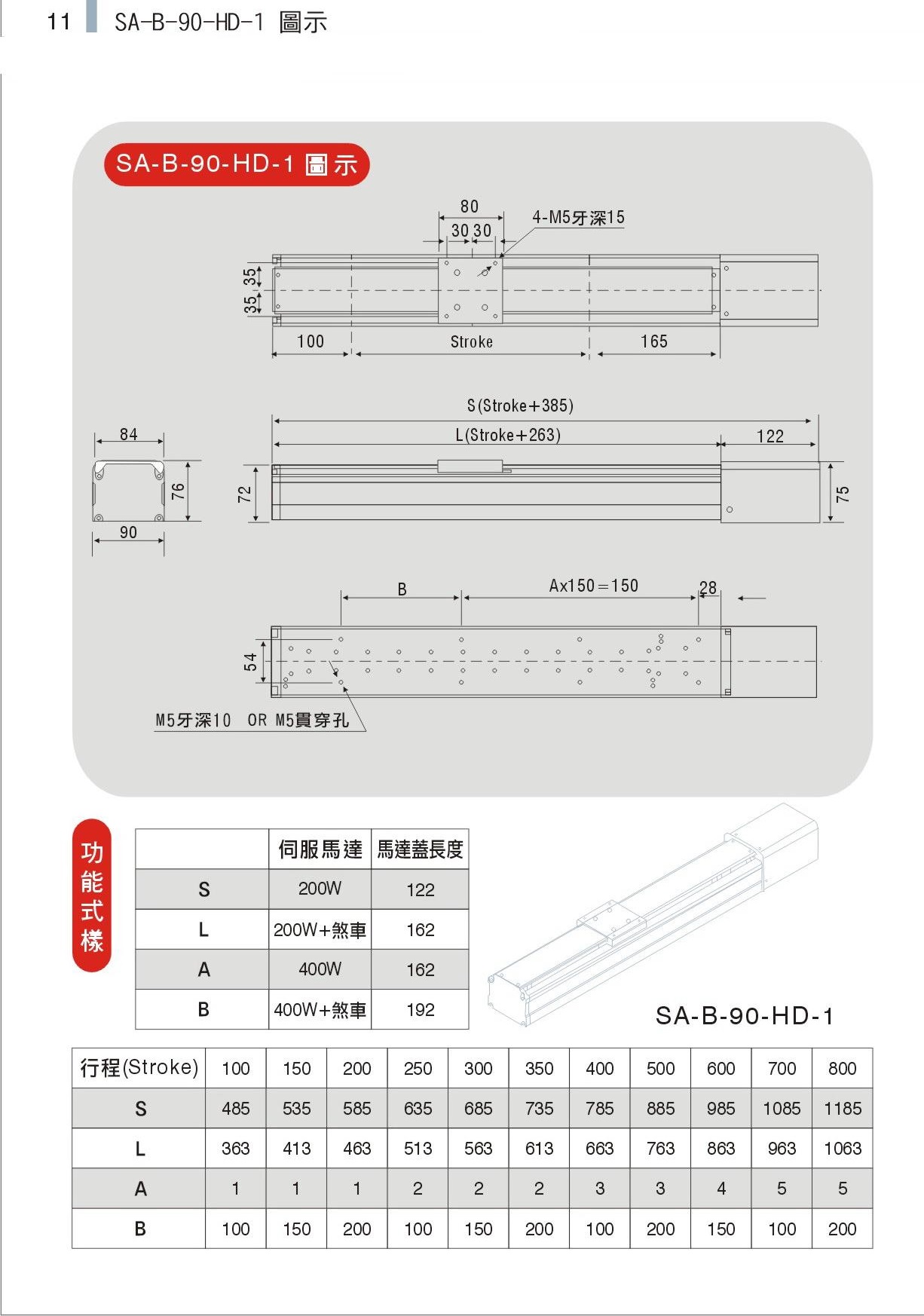 11 SA-B-90-HD-1 圖示

SA-B-90-HD-1 圖示

80
30 30
4-M5牙深15
35
35
100
Stroke
165

S(Stroke+385)
L(Stroke+263)
122
84
76
90
72
75

B
Ax150=150
28
54
M5牙深10 OR M5貫穿孔

功能式樣

| | 伺服馬達 | 馬達蓋長度 |
|---|---|---|
| S | 200W | 122 |
| L | 200W+煞車 | 162 |
| A | 400W | 162 |
| B | 400W+煞車 | 192 |

SA-B-90-HD-1

| 行程(Stroke) | 100 | 150 | 200 | 250 | 300 | 350 | 400 | 500 | 600 | 700 | 800 |
|---|---|---|---|---|---|---|---|---|---|---|---|
| S | 485 | 535 | 585 | 635 | 685 | 735 | 785 | 885 | 985 | 1085 | 1185 |
| L | 363 | 413 | 463 | 513 | 563 | 613 | 663 | 763 | 863 | 963 | 1063 |
| A | 1 | 1 | 1 | 2 | 2 | 2 | 3 | 3 | 4 | 5 | 5 |
| B | 100 | 150 | 200 | 100 | 150 | 200 | 100 | 200 | 150 | 100 | 200 |